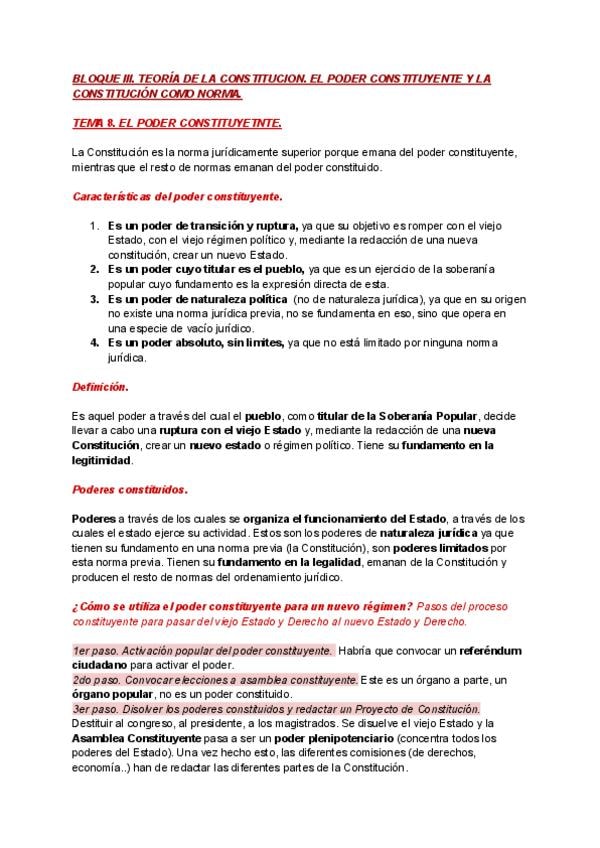 BLOQUE III. TEORÍA DE LA CONSTITUCION. EL PODER CONSTITUYENTE Y LA CONSTITUCIÓN COMO NORMA.

TEMA 8. EL PODER CONSTITUYETNTE.

La Constitución es la norma jurídicamente superior porque emana del poder constituyente, mientras que el resto de normas emanan del poder constituido.

Características del poder constituyente.

1. Es un poder de transición y ruptura, ya que su objetivo es romper con el viejo Estado, con el viejo régimen político y, mediante la redacción de una nueva constitución, crear un nuevo Estado.
2. Es un poder cuyo titular es el pueblo, ya que es un ejercicio de la soberanía popular cuyo fundamento es la expresión directa de esta.
3. Es un poder de naturaleza política (no de naturaleza jurídica), ya que en su origen no existe una norma jurídica previa, no se fundamenta en eso, sino que opera en una especie de vacío jurídico.
4. Es un poder absoluto, sin límites, ya que no está limitado por ninguna norma jurídica.

Definición.

Es aquel poder a través del cual el pueblo, como titular de la Soberanía Popular, decide llevar a cabo una ruptura con el viejo Estado y, mediante la redacción de una nueva Constitución, crear un nuevo estado o régimen político. Tiene su fundamento en la legitimidad.

Poderes constituidos.

Poderes a través de los cuales se organiza el funcionamiento del Estado, a través de los cuales el estado ejerce su actividad. Estos son los poderes de naturaleza jurídica ya que tienen su fundamento en una norma previa (la Constitución), son poderes limitados por esta norma previa. Tienen su fundamento en la legalidad, emanan de la Constitución y producen el resto de normas del ordenamiento jurídico.

¿Cómo se utiliza el poder constituyente para un nuevo régimen? Pasos del proceso constituyente para pasar del viejo Estado y Derecho al nuevo Estado y Derecho.

1er paso. Activación popular del poder constituyente. Habría que convocar un referéndum ciudadano para activar el poder.
2do paso. Convocar elecciones a asamblea constituyente. Este es un órgano a parte, un órgano popular, no es un poder constituido.
3er paso. Disolver los poderes constituidos y redactar un Proyecto de Constitución. Destituir al congreso, al presidente, a los magistrados. Se disuelve el viejo Estado y la Asamblea Constituyente pasa a ser un poder plenipotenciario (concentra todos los poderes del Estado). Una vez hecho esto, las diferentes comisiones (de derechos, economía..) han de redactar las diferentes partes de la Constitución.